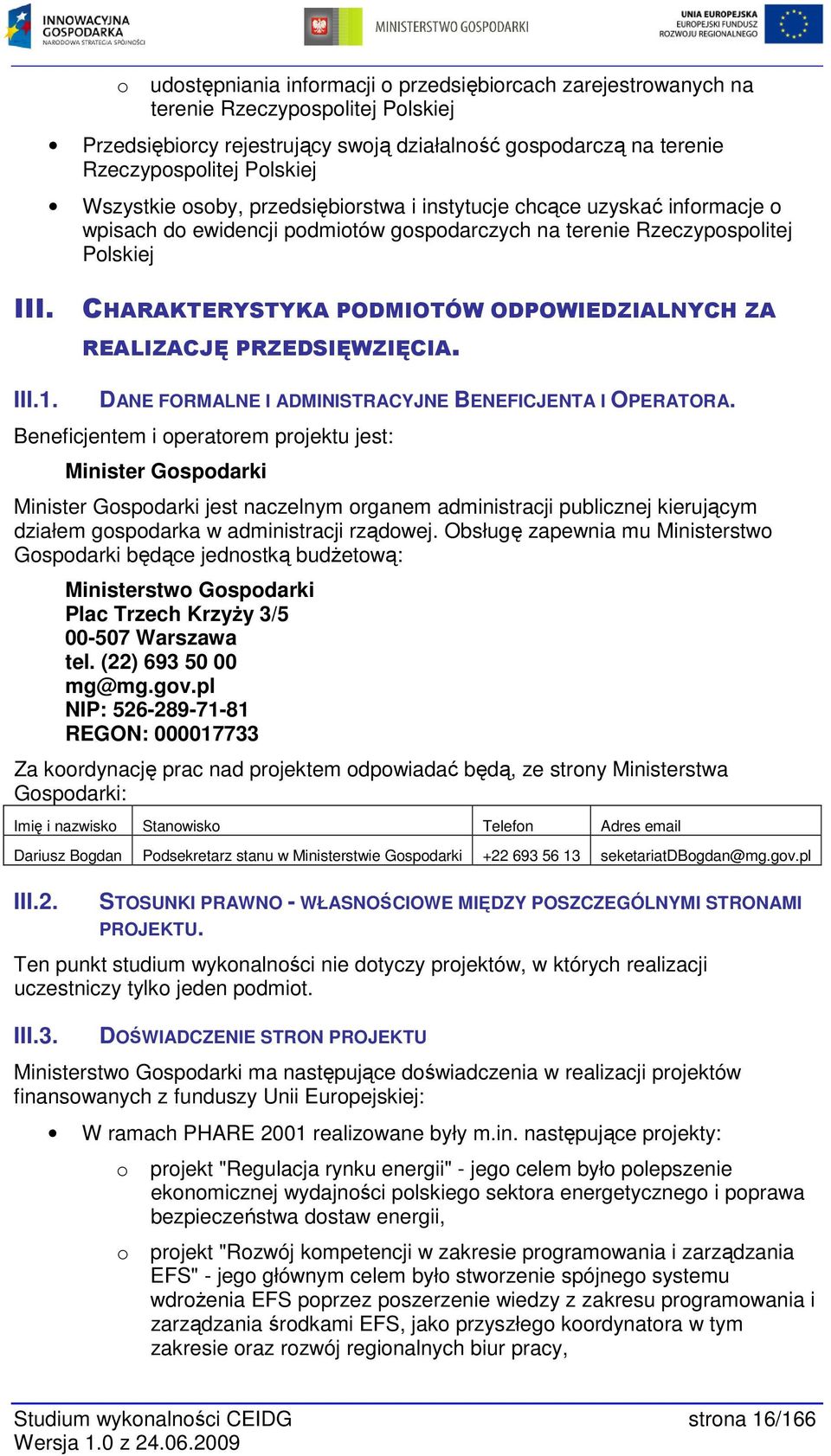 INNOWACYJNA GOSPODARKA
NARODOWA STRATEGIA SPÓJNOŚCI

MINISTERSTWO GOSPODARKI

UNIA EUROPEJSKA
EUROPEJSKI FUNDUSZ
ROZWOJU REGIONALNEGO

o udostępniania informacji o przedsiębiorcach zarejestrowanych na terenie Rzeczypospolitej Polskiej

• Przedsiębiorcy rejestrujący swoją działalność gospodarczą na terenie Rzeczypospolitej Polskiej

• Wszystkie osoby, przedsiębiorstwa i instytucje chcące uzyskać informacje o wpisach do ewidencji podmiotów gospodarczych na terenie Rzeczypospolitej Polskiej

III. CHARAKTERYSTYKA PODMIOTÓW ODPOWIEDZIALNYCH ZA REALIZACJĘ PRZEDSIĘWZIĘCIA.

III.1. DANE FORMALNE I ADMINISTRACYJNE BENEFICJENTA I OPERATORA.

Beneficjentem i operatorem projektu jest:

Minister Gospodarki

Minister Gospodarki jest naczelnym organem administracji publicznej kierującym działem gospodarka w administracji rządowej. Obsługę zapewnia mu Ministerstwo Gospodarki będące jednostką budżetową:

Ministerstwo Gospodarki
Plac Trzech Krzyży 3/5
00-507 Warszawa
tel. (22) 693 50 00
mg@mg.gov.pl
NIP: 526-289-71-81
REGON: 000017733

Za koordynację prac nad projektem odpowiadać będą, ze strony Ministerstwa Gospodarki:

| Imię i nazwisko | Stanowisko | Telefon | Adres email |
|---|---|---|---|
| Dariusz Bogdan | Podsekretarz stanu w Ministerstwie Gospodarki | +22 693 56 13 | seketariatDBogdan@mg.gov.pl |

III.2. STOSUNKI PRAWNO - WŁASNOŚCIOWE MIĘDZY POSZCZEGÓLNYMI STRONAMI PROJEKTU.

Ten punkt studium wykonalności nie dotyczy projektów, w których realizacji uczestniczy tylko jeden podmiot.

III.3. DOŚWIADCZENIE STRON PROJEKTU

Ministerstwo Gospodarki ma następujące doświadczenia w realizacji projektów finansowanych z funduszy Unii Europejskiej:

• W ramach PHARE 2001 realizowane były m.in. następujące projekty:

o projekt "Regulacja rynku energii" - jego celem było polepszenie ekonomicznej wydajności polskiego sektora energetycznego i poprawa bezpieczeństwa dostaw energii,

o projekt "Rozwój kompetencji w zakresie programowania i zarządzania EFS" - jego głównym celem było stworzenie spójnego systemu wdrożenia EFS poprzez poszerzenie wiedzy z zakresu programowania i zarządzania środkami EFS, jako przyszłego koordynatora w tym zakresie oraz rozwój regionalnych biur pracy,

Studium wykonalności CEIDG
Wersja 1.0 z 24.06.2009

strona 16/166